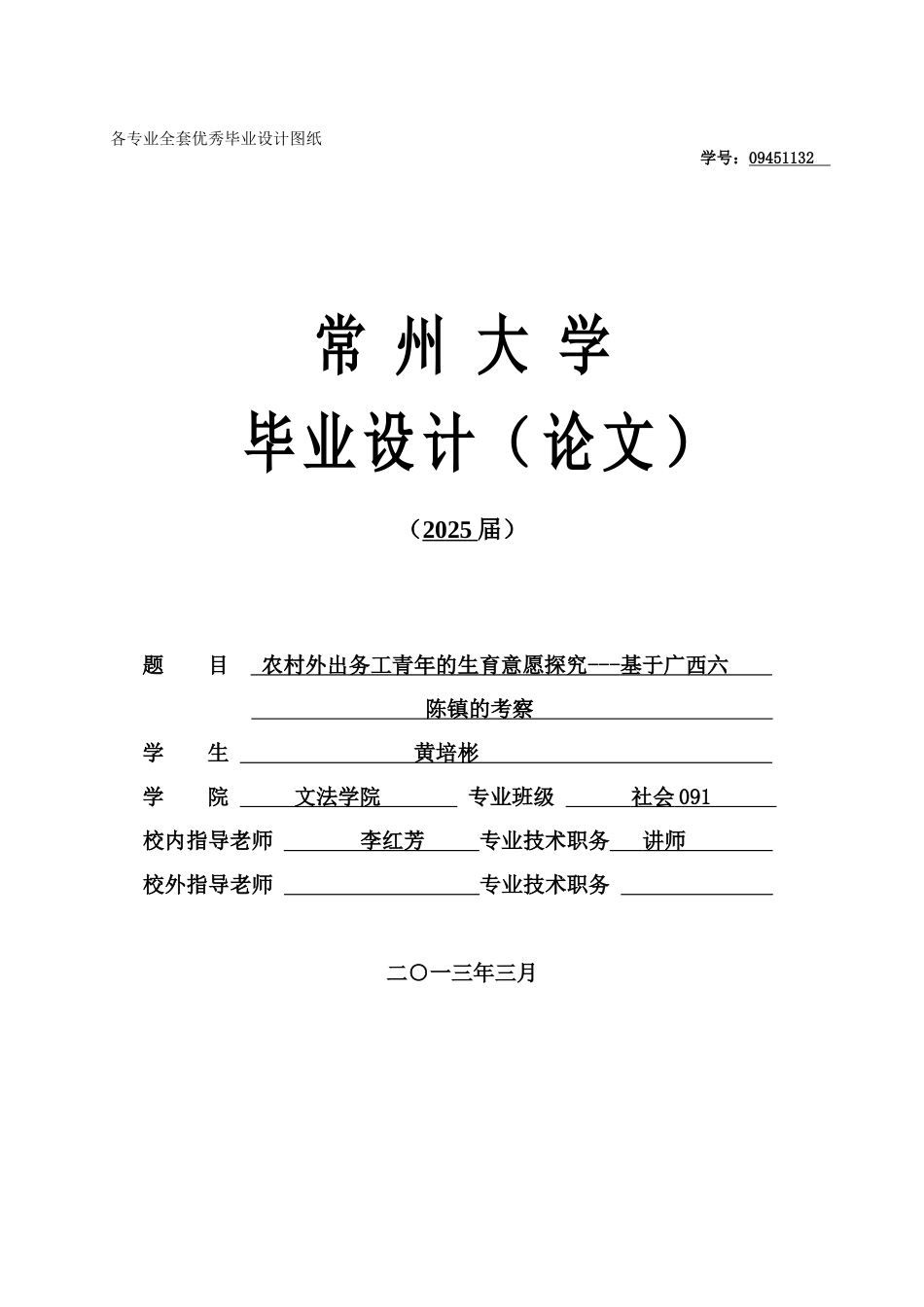 各专业全套优秀毕业设计图纸

学号：09451132

常 州 大 学

毕业设计（论文）

（2025 届）

题　　目　农村外出务工青年的生育意愿探究---基于广西六陈镇的考察

学　　生　黄培彬

学　　院　文法学院　专业班级　社会 091

校内指导老师　李红芳　专业技术职务　讲师

校外指导老师　专业技术职务

二〇一三年三月